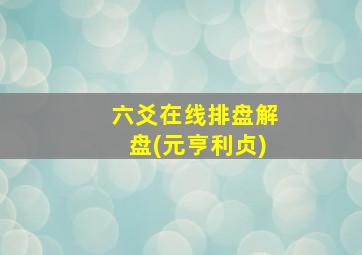 六爻在线排盘解盘(元亨利贞)